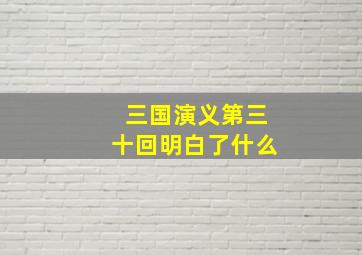 三国演义第三十回明白了什么